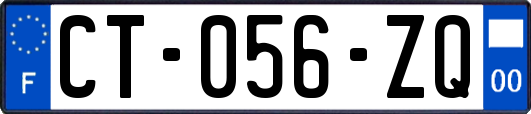 F
CT-056-ZQ
00